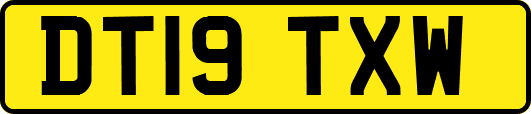 DT19 TXW